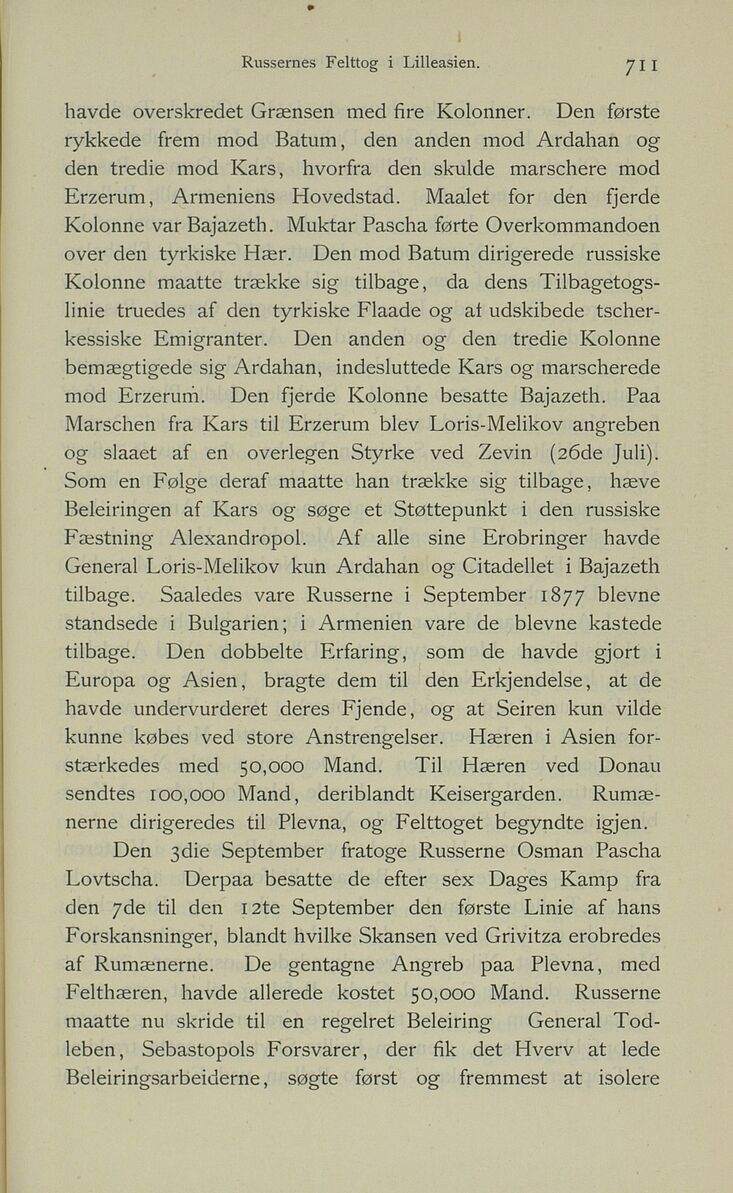 Russernes Felttog i Lilleasien. 711

havde overskredet Grænsen med fire Kolonner. Den første rykkede frem mod Batum, den anden mod Ardahan og den tredie mod Kars, hvorfra den skulde marschere mod Erzerum, Armeniens Hovedstad. Maalet for den fjerde Kolonne var Bajazeth. Muktar Pascha førte Overkommandoen over den tyrkiske Hær. Den mod Batum dirigerede russiske Kolonne maatte trække sig tilbage, da dens Tilbagetogslinie truedes af den tyrkiske Flaade og af udskibede tscherkessiske Emigranter. Den anden og den tredie Kolonne bemægtigede sig Ardahan, indesluttede Kars og marscherede mod Erzerum. Den fjerde Kolonne besatte Bajazeth. Paa Marschen fra Kars til Erzerum blev Loris-Melikov angreben og slaaet af en overlegen Styrke ved Zevin (26de Juli). Som en Følge deraf maatte han trække sig tilbage, hæve Beleiringen af Kars og søge et Støttepunkt i den russiske Fæstning Alexandropol. Af alle sine Erobringer havde General Loris-Melikov kun Ardahan og Citadellet i Bajazeth tilbage. Saaledes vare Russerne i September 1877 blevne standsede i Bulgarien; i Armenien vare de blevne kastede tilbage. Den dobbelte Erfaring, som de havde gjort i Europa og Asien, bragte dem til den Erkjendelse, at de havde undervurderet deres Fjende, og at Seiren kun vilde kunne købes ved store Anstrengelser. Hæren i Asien forstærkedes med 50,000 Mand. Til Hæren ved Donau sendtes 100,000 Mand, deriblandt Keisergarden. Rumænerne dirigeredes til Plevna, og Felttoget begyndte igjen.

Den 3die September fratoge Russerne Osman Pascha Lovtscha. Derpaa besatte de efter sex Dages Kamp fra den 7de til den 12te September den første Linie af hans Forskansninger, blandt hvilke Skansen ved Grivitza erobredes af Rumænerne. De gentagne Angreb paa Plevna, med Felthæren, havde allerede kostet 50,000 Mand. Russerne maatte nu skride til en regelret Beleiring General Todleben, Sebastopols Forsvarer, der fik det Hverv at lede Beleiringsarbeiderne, søgte først og fremmest at isolere